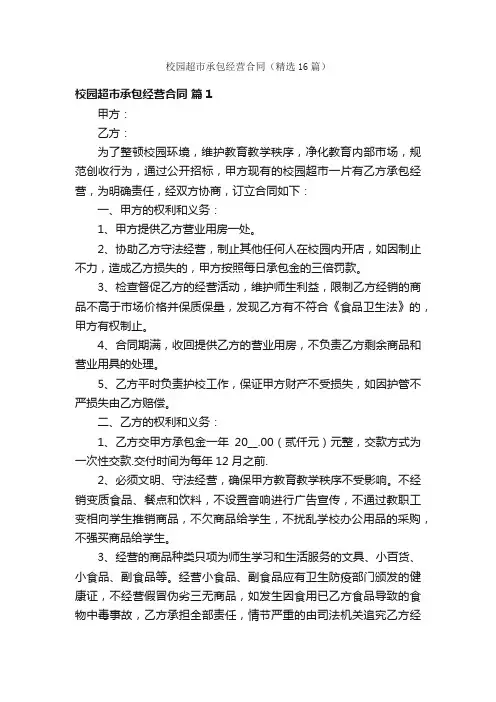 校园超市承包经营合同（精选16篇）

校园超市承包经营合同 篇1

甲方：

乙方：

为了整顿校园环境，维护教育教学秩序，净化教育内部市场，规范创收行为，通过公开招标，甲方现有的校园超市一片有乙方承包经营，为明确责任，经双方协商，订立合同如下：

一、甲方的权利和义务：

1、甲方提供乙方营业用房一处。

2、协助乙方守法经营，制止其他任何人在校园内开店，如因制止不力，造成乙方损失的，甲方按照每日承包金的三倍罚款。

3、检查督促乙方的经营活动，维护师生利益，限制乙方经销的商品不高于市场价格并保质保量，发现乙方有不符合《食品卫生法》的，甲方有权制止。

4、合同期满，收回提供乙方的营业用房，不负责乙方剩余商品和营业用具的处理。

5、乙方平时负责护校工作，保证甲方财产不受损失，如因护管不严损失由乙方赔偿。

二、乙方的权利和义务：

1、乙方交甲方承包金一年 20__.00（贰仟元）元整，交款方式为一次性交款.交付时间为每年12月之前.

2、必须文明、守法经营，确保甲方教育教学秩序不受影响。不经销变质食品、餐点和饮料，不设置音响进行广告宣传，不通过教职工变相向学生推销商品，不欠商品给学生，不扰乱学校办公用品的采购，不强买商品给学生。

3、经营的商品种类只项为师生学习和生活服务的文具、小百货、小食品、副食品等。经营小食品、副食品应有卫生防疫部门颁发的健康证，不经营假冒伪劣三无商品，如发生因食用已乙方食品导致的食物中毒事故，乙方承担全部责任，情节严重的由司法机关追究乙方经